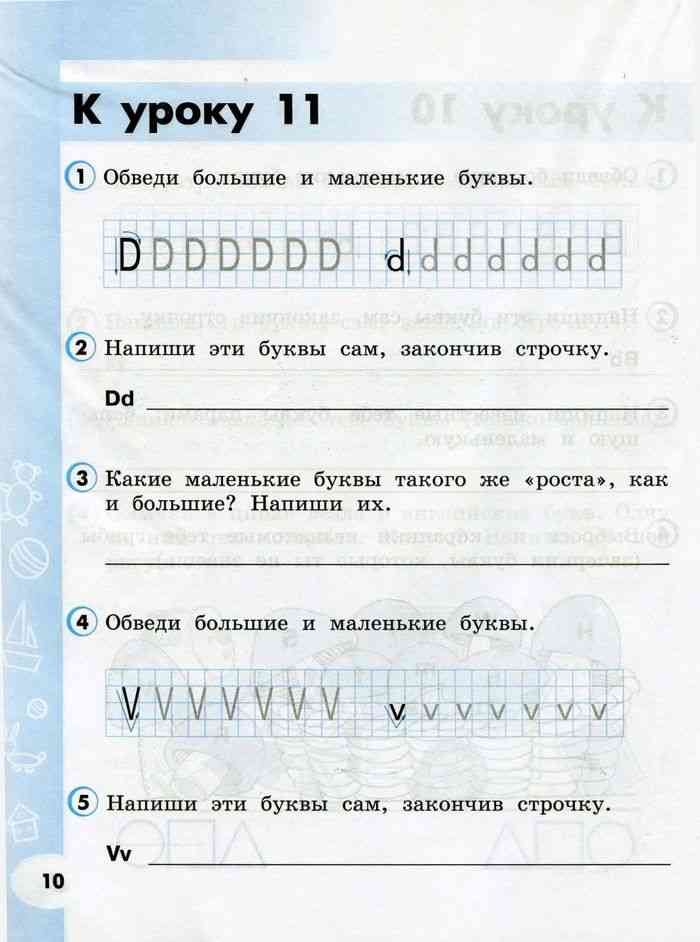 К уроку 11

1 Обведи большие и маленькие буквы.

D D D D D D D d d d d d d d

2 Напиши эти буквы сам, закончив строчку.

Dd

3 Какие маленькие буквы такого же «роста», как и большие? Напиши их.

4 Обведи большие и маленькие буквы.

V V V V V V V v v v v v v v

5 Напиши эти буквы сам, закончив строчку.

Vv

10